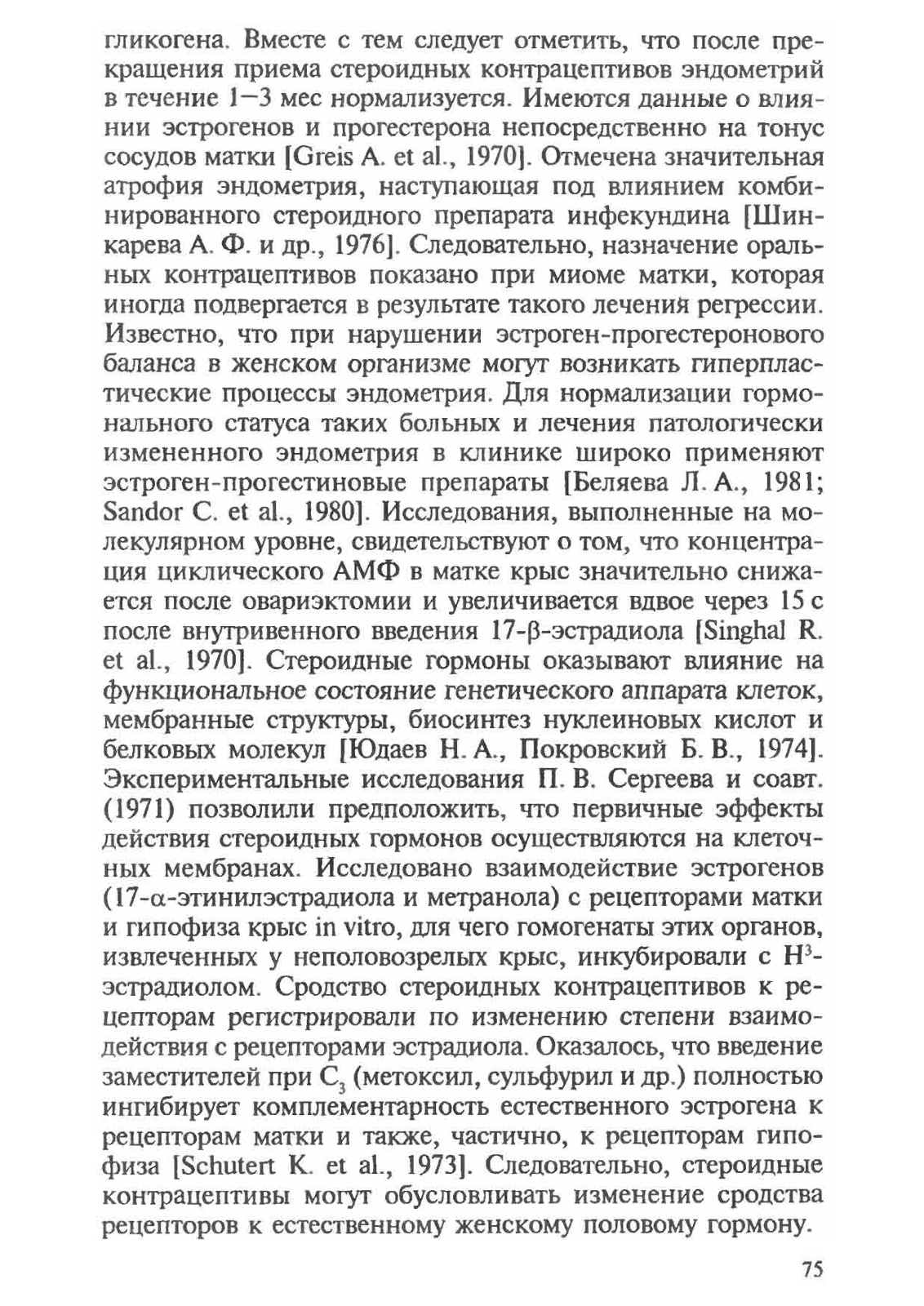 гликогена. Вместе с тем следует отметить, что после прекращения приема стероидных контрацептивов эндометрий в течение 1—3 мес нормализуется. Имеются данные о влиянии эстрогенов и прогестерона непосредственно на тонус сосудов матки [Greis A. et al., 1970]. Отмечена значительная атрофия эндометрия, наступающая под влиянием комбинированного стероидного препарата инфекундина [Шинкарева А. Ф. и др., 1976]. Следовательно, назначение оральных контрацептивов показано при миоме матки, которая иногда подвергается в результате такого лечения регрессии. Известно, что при нарушении эстроген-прогестеронового баланса в женском организме могут возникать гиперпластические процессы эндометрия. Для нормализации гормонального статуса таких больных и лечения патологически измененного эндометрия в клинике широко применяют эстроген-прогестиновые препараты [Беляева Л. А., 1981; Sandor C. et al., 1980]. Исследования, выполненные на молекулярном уровне, свидетельствуют о том, что концентрация циклического АМФ в матке крыс значительно снижается после овариэктомии и увеличивается вдвое через 15 с после внутривенного введения 17-β-эстрадиола [Singhal R. et al., 1970]. Стероидные гормоны оказывают влияние на функциональное состояние генетического аппарата клеток, мембранные структуры, биосинтез нуклеиновых кислот и белковых молекул [Юдаев Н. А., Покровский Б. В., 1974]. Экспериментальные исследования П. В. Сергеева и соавт. (1971) позволили предположить, что первичные эффекты действия стероидных гормонов осуществляются на клеточных мембранах. Исследовано взаимодействие эстрогенов (17-α-этинилэстрадиола и метранола) с рецепторами матки и гипофиза крыс in vitro, для чего гомогенаты этих органов, извлеченных у неполовозрелых крыс, инкубировали с $H^3$-эстрадиолом. Сродство стероидных контрацептивов к рецепторам регистрировали по изменению степени взаимодействия с рецепторами эстрадиола. Оказалось, что введение заместителей при $C_3$ (метоксил, сульфурил и др.) полностью ингибирует комплементарность естественного эстрогена к рецепторам матки и также, частично, к рецепторам гипофиза [Schutert K. et al., 1973]. Следовательно, стероидные контрацептивы могут обусловливать изменение сродства рецепторов к естественному женскому половому гормону.

75